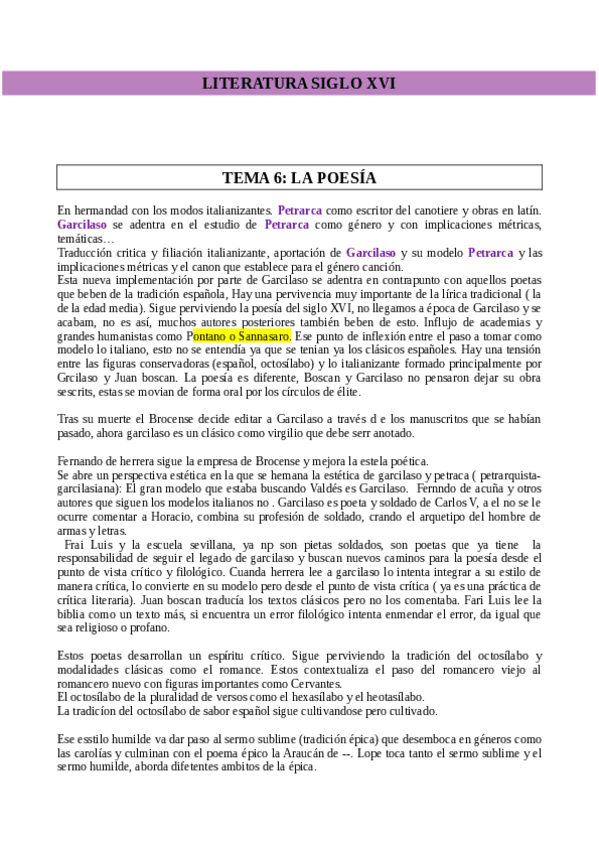 LITERATURA SIGLO XVI

TEMA 6: LA POESÍA

En hermandad con los modos italianizantes. Petrarca como escritor del canotiere y obras en latín. Garcilaso se adentra en el estudio de Petrarca como género y con implicaciones métricas, temáticas…
Traducción critica y filiación italianizante, aportación de Garcilaso y su modelo Petrarca y las implicaciones métricas y el canon que establece para el género canción.
Esta nueva implementación por parte de Garcilaso se adentra en contrapunto con aquellos poetas que beben de la tradición española, Hay una pervivencia muy importante de la lírica tradicional ( la de la edad media). Sigue perviviendo la poesía del siglo XVI, no llegamos a época de Garcilaso y se acabam, no es así, muchos autores posteriores también beben de esto. Influjo de academias y grandes humanistas como Pontano o Sannasaro. Ese punto de inflexión entre el paso a tomar como modelo lo italiano, esto no se entendía ya que se tenian ya los clásicos españoles. Hay una tensión entre las figuras conservadoras (español, octosílabo) y lo italianizante formado principalmente por Grcilaso y Juan boscan. La poesía es diferente, Boscan y Garcilaso no pensaron dejar su obra sescrits, estas se movian de forma oral por los círculos de élite.

Tras su muerte el Brocense decide editar a Garcilaso a través d e los manuscritos que se habían pasado, ahora garcilaso es un clásico como virgilio que debe serr anotado.

Fernando de herrera sigue la empresa de Brocense y mejora la estela poética.
Se abre un perspectiva estética en la que se hemana la estética de garcilaso y petraca ( petrarquista-garcilasiana): El gran modelo que estaba buscando Valdés es Garcilaso. Fernndo de acuña y otros autores que siguen los modelos italianos no . Garcilaso es poeta y soldado de Carlos V, a el no se le ocurre comentar a Horacio, combina su profesión de soldado, crando el arquetipo del hombre de armas y letras.
Frai Luis y la escuela sevillana, ya np son pietas soldados, son poetas que ya tiene la responsabilidad de seguir el legado de garcilaso y buscan nuevos caminos para la poesía desde el punto de vista crítico y filológico. Cuanda herrera lee a garcilaso lo intenta integrar a su estilo de manera crítica, lo convierte en su modelo pero desde el punto de vista crítica ( ya es una práctica de crítica literaria). Juan boscan traducía los textos clásicos pero no los comentaba. Fari Luis lee la biblia como un texto más, si encuentra un error filológico intenta enmendar el error, da igual que sea religioso o profano.

Estos poetas desarrollan un espíritu crítico. Sigue perviviendo la tradición del octosílabo y modalidades clásicas como el romance. Estos contextualiza el paso del romancero viejo al romancero nuevo con figuras importantes como Cervantes.
El octosílabo de la pluralidad de versos como el hexasílabo y el heotasílabo.
La tradicíon del octosílabo de sabor español sigue cultivandose pero cultivado.

Ese esstilo humilde va dar paso al sermo sublime (tradición épica) que desemboca en géneros como las carolías y culminan con el poema épico la Araucán de --. Lope toca tanto el sermo sublime y el sermo humilde, aborda difetentes ambitos de la épica.